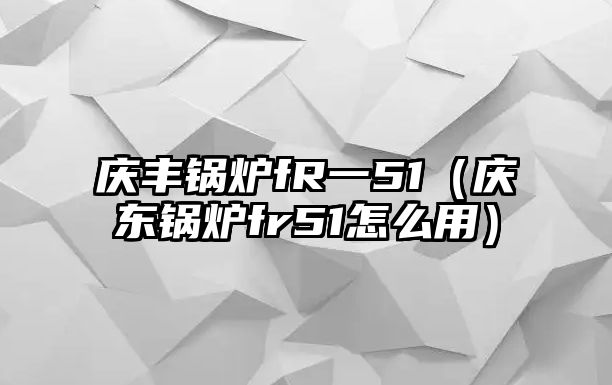 庆丰锅炉fR一51（庆东锅炉fr51怎么用）